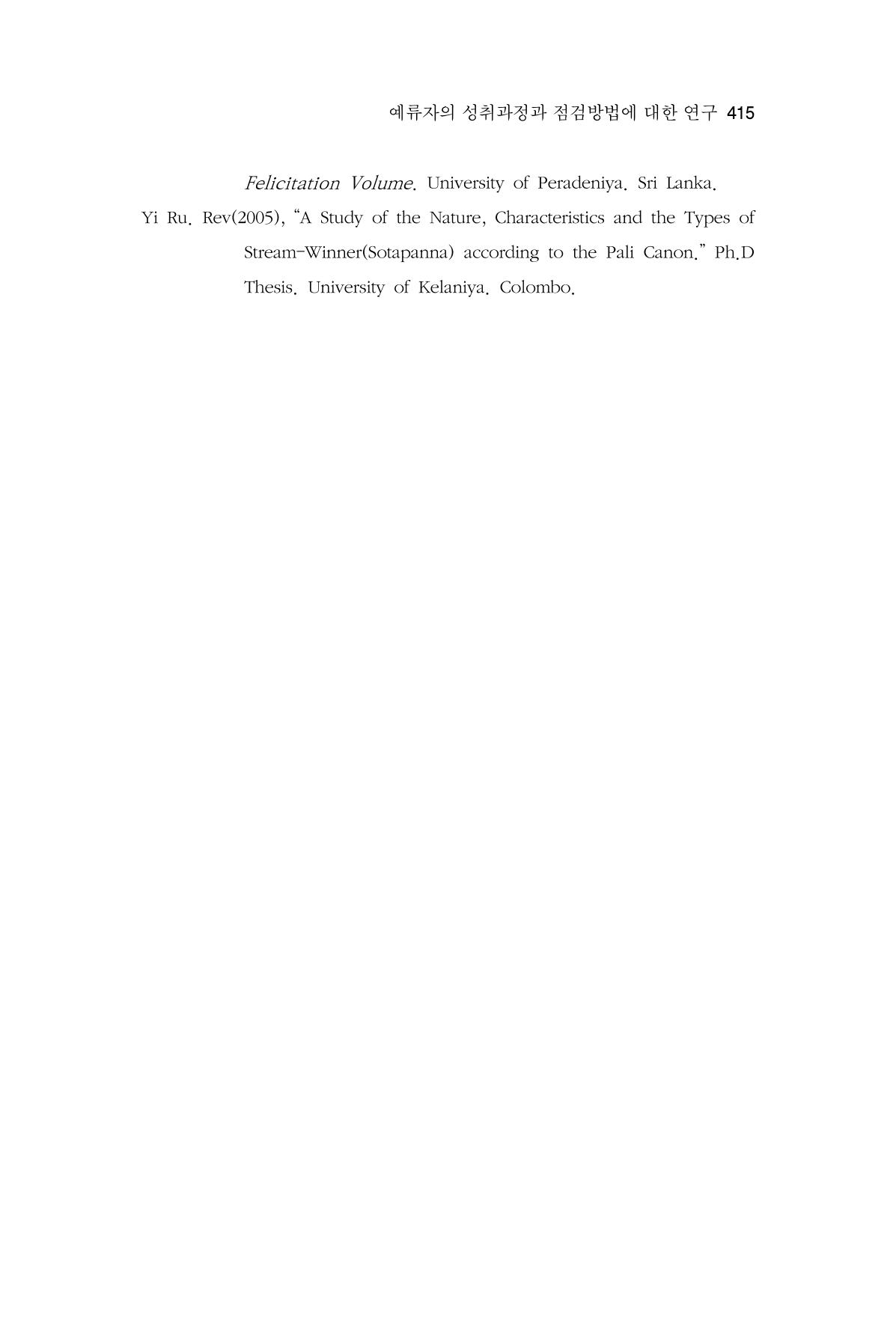 예류자의 성취과정과 점검방법에 대한 연구 415

Felicitation Volume. University of Peradeniya. Sri Lanka.

Yi Ru. Rev(2005), "A Study of the Nature, Characteristics and the Types of Stream-Winner(Sotapanna) according to the Pali Canon." Ph.D Thesis. University of Kelaniya. Colombo.